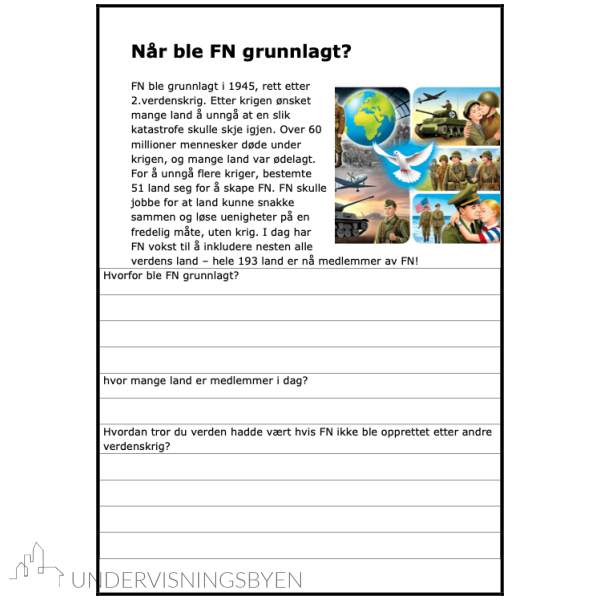 Når ble FN grunnlagt?

FN ble grunnlagt i 1945, rett etter 2.verdenskrig. Etter krigen ønsket mange land å unngå at en slik katastrofe skulle skje igjen. Over 60 millioner mennesker døde under krigen, og mange land var ødelagt. For å unngå flere kriger, bestemte 51 land seg for å skape FN. FN skulle jobbe for at land kunne snakke sammen og løse uenigheter på en fredelig måte, uten krig. I dag har FN vokst til å inkludere nesten alle verdens land – hele 193 land er nå medlemmer av FN!

Hvorfor ble FN grunnlagt?

hvor mange land er medlemmer i dag?

Hvordan tror du verden hadde vært hvis FN ikke ble opprettet etter andre verdenskrig?

UNDERVISNINGSBYEN